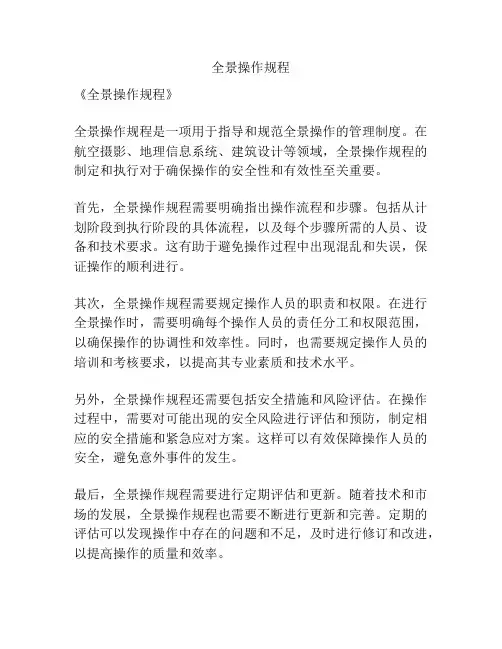 全景操作规程

《全景操作规程》

全景操作规程是一项用于指导和规范全景操作的管理制度。在航空摄影、地理信息系统、建筑设计等领域，全景操作规程的制定和执行对于确保操作的安全性和有效性至关重要。

首先，全景操作规程需要明确指出操作流程和步骤。包括从计划阶段到执行阶段的具体流程，以及每个步骤所需的人员、设备和技术要求。这有助于避免操作过程中出现混乱和失误，保证操作的顺利进行。

其次，全景操作规程需要规定操作人员的职责和权限。在进行全景操作时，需要明确每个操作人员的责任分工和权限范围，以确保操作的协调性和效率性。同时，也需要规定操作人员的培训和考核要求，以提高其专业素质和技术水平。

另外，全景操作规程还需要包括安全措施和风险评估。在操作过程中，需要对可能出现的安全风险进行评估和预防，制定相应的安全措施和紧急应对方案。这样可以有效保障操作人员的安全，避免意外事件的发生。

最后，全景操作规程需要进行定期评估和更新。随着技术和市场的发展，全景操作规程也需要不断进行更新和完善。定期的评估可以发现操作中存在的问题和不足，及时进行修订和改进，以提高操作的质量和效率。